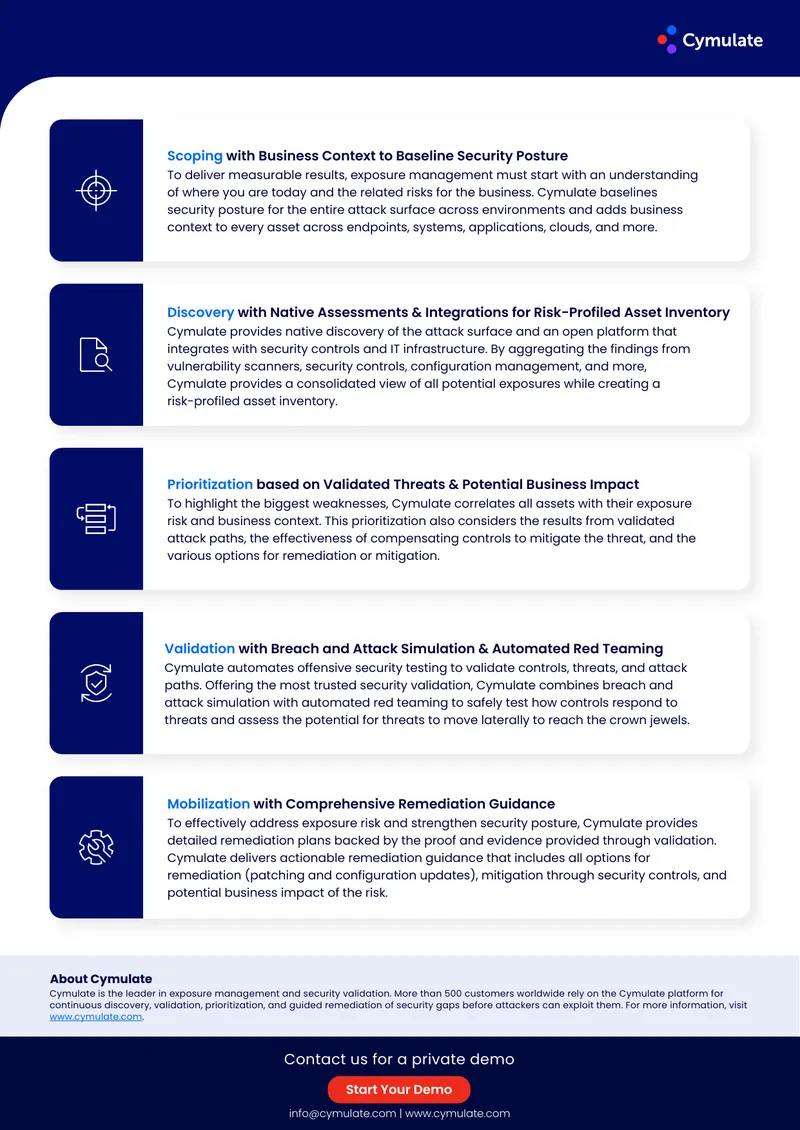 Cymulate

Scoping with Business Context to Baseline Security Posture
To deliver measurable results, exposure management must start with an understanding of where you are today and the related risks for the business. Cymulate baselines security posture for the entire attack surface across environments and adds business context to every asset across endpoints, systems, applications, clouds, and more.

Discovery with Native Assessments & Integrations for Risk-Profiled Asset Inventory
Cymulate provides native discovery of the attack surface and an open platform that integrates with security controls and IT infrastructure. By aggregating the findings from vulnerability scanners, security controls, configuration management, and more, Cymulate provides a consolidated view of all potential exposures while creating a risk-profiled asset inventory.

Prioritization based on Validated Threats & Potential Business Impact
To highlight the biggest weaknesses, Cymulate correlates all assets with their exposure risk and business context. This prioritization also considers the results from validated attack paths, the effectiveness of compensating controls to mitigate the threat, and the various options for remediation or mitigation.

Validation with Breach and Attack Simulation & Automated Red Teaming
Cymulate automates offensive security testing to validate controls, threats, and attack paths. Offering the most trusted security validation, Cymulate combines breach and attack simulation with automated red teaming to safely test how controls respond to threats and assess the potential for threats to move laterally to reach the crown jewels.

Mobilization with Comprehensive Remediation Guidance
To effectively address exposure risk and strengthen security posture, Cymulate provides detailed remediation plans backed by the proof and evidence provided through validation. Cymulate delivers actionable remediation guidance that includes all options for remediation (patching and configuration updates), mitigation through security controls, and potential business impact of the risk.

About Cymulate
Cymulate is the leader in exposure management and security validation. More than 500 customers worldwide rely on the Cymulate platform for continuous discovery, validation, prioritization, and guided remediation of security gaps before attackers can exploit them. For more information, visit www.cymulate.com.

Contact us for a private demo

Start Your Demo

info@cymulate.com | www.cymulate.com